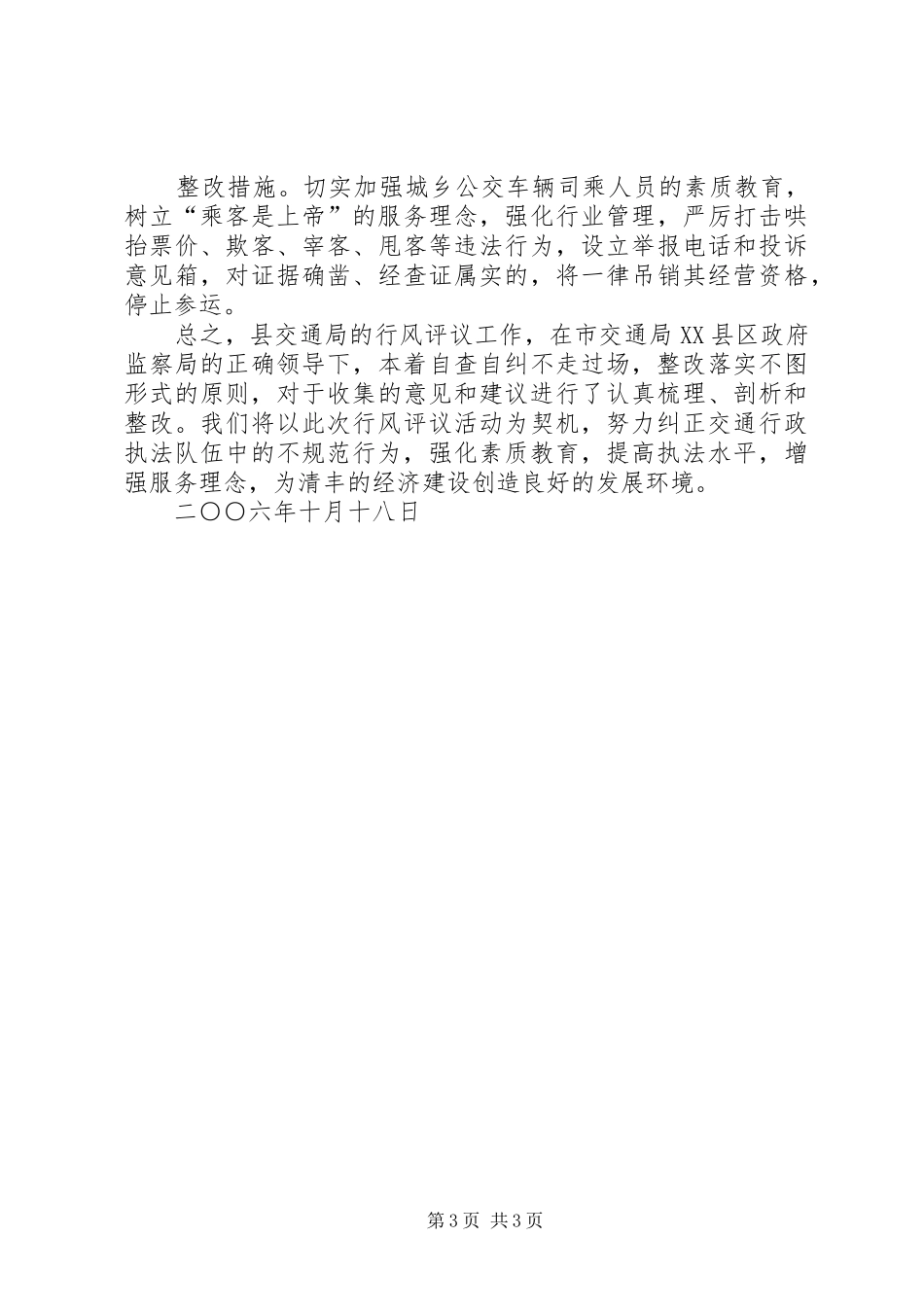 整改措施。切实加强城乡公交车辆司乘人员的素质教育，树立“乘客是上帝”的服务理念，强化行业管理，严厉打击哄抬票价、欺客、宰客、甩客等违法行为，设立举报电话和投诉意见箱，对证据确凿、经查证属实的，将一律吊销其经营资格，停止参运。

总之，县交通局的行风评议工作，在市交通局XX县区政府监察局的正确领导下，本着自查自纠不走过场，整改落实不图形式的原则，对于收集的意见和建议进行了认真梳理、剖析和整改。我们将以此次行风评议活动为契机，努力纠正交通行政执法队伍中的不规范行为，强化素质教育，提高执法水平，增强服务理念，为清丰的经济建设创造良好的发展环境。

二〇〇六年十月十八日

第3页 共3页